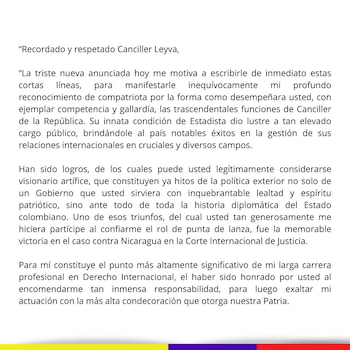 "Recordado y respetado Canciller Leyva,

"La triste nueva anunciada hoy me motiva a escribirle de inmediato estas cortas líneas, para manifestarle inequívocamente mi profundo reconocimiento de compatriota por la forma como desempeñara usted, con ejemplar competencia y gallardía, las trascendentales funciones de Canciller de la República. Su innata condición de Estadista dio lustre a tan elevado cargo público, brindándole al país notables éxitos en la gestión de sus relaciones internacionales en cruciales y diversos campos.

Han sido logros, de los cuales puede usted legítimamente considerarse visionario artífice, que constituyen ya hitos de la política exterior no solo de un Gobierno que usted sirviera con inquebrantable lealtad y espíritu patriótico, sino ante todo de toda la historia diplomática del Estado colombiano. Uno de esos triunfos, del cual usted tan generosamente me hiciera partícipe al confiarme el rol de punta de lanza, fue la memorable victoria en el caso contra Nicaragua en la Corte Internacional de Justicia.

Para mí constituye el punto más altamente significativo de mi larga carrera profesional en Derecho Internacional, el haber sido honrado por usted al encomendarme tan inmensa responsabilidad, para luego exaltar mi actuación con la más alta condecoración que otorga nuestra Patria.